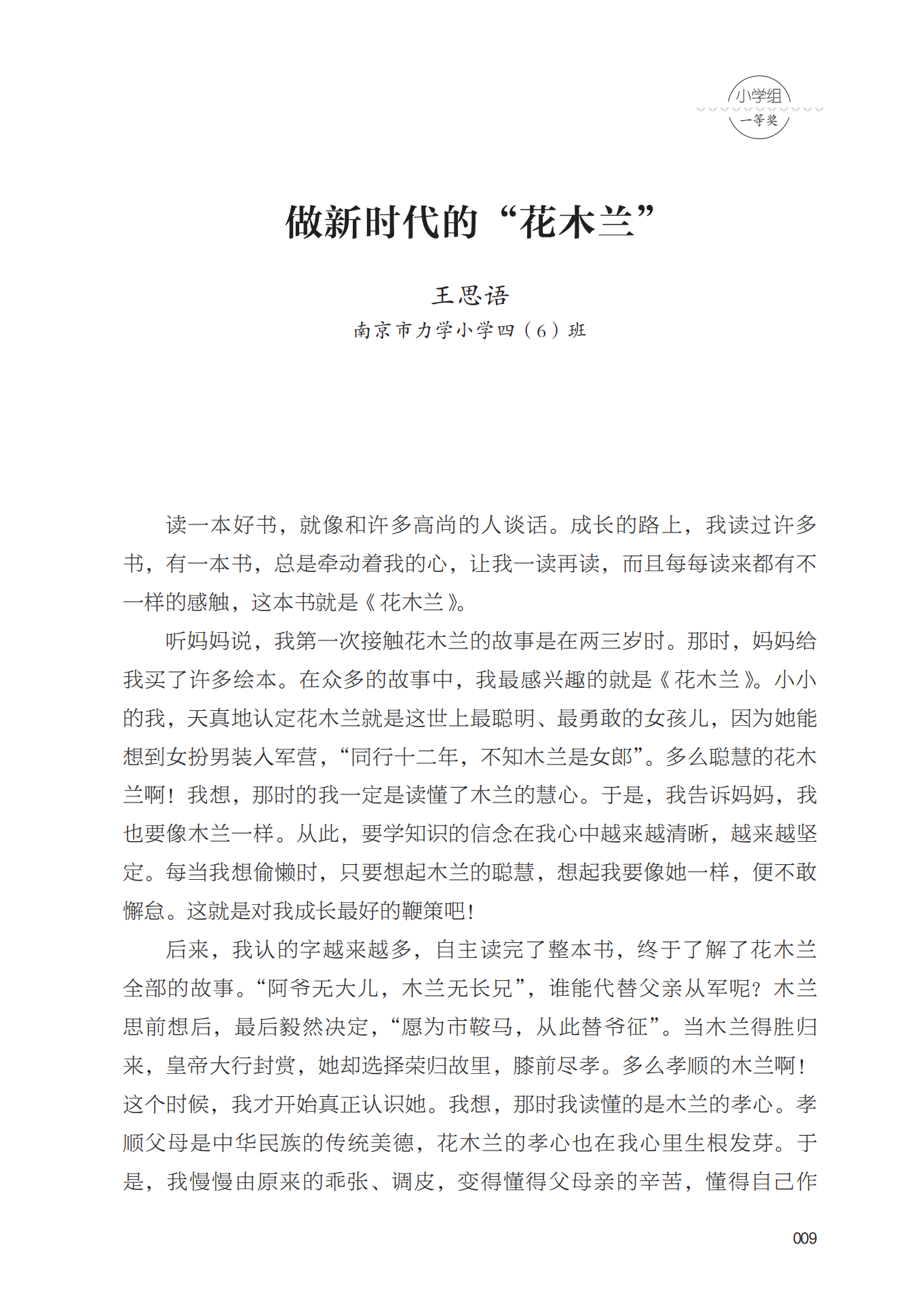 小学组
一等奖

做新时代的“花木兰”

王思语
南京市力学小学四（6）班

读一本好书，就像和许多高尚的人谈话。成长的路上，我读过许多书，有一本书，总是牵动着我的心，让我一读再读，而且每每读来都有不一样的感触，这本书就是《花木兰》。

听妈妈说，我第一次接触花木兰的故事是在两三岁时。那时，妈妈给我买了许多绘本。在众多的故事中，我最感兴趣的就是《花木兰》。小小的我，天真地认定花木兰就是这世上最聪明、最勇敢的女孩儿，因为她能想到女扮男装入军营，“同行十二年，不知木兰是女郎”。多么聪慧的花木兰啊！我想，那时的我一定是读懂了木兰的慧心。于是，我告诉妈妈，我也要像木兰一样。从此，要学知识的信念在我心中越来越清晰，越来越坚定。每当我想偷懒时，只要想起木兰的聪慧，想起我要像她一样，便不敢懈怠。这就是对我成长最好的鞭策吧！

后来，我认的字越来越多，自主读完了整本书，终于了解了花木兰全部的故事。“阿爷无大儿，木兰无长兄”，谁能代替父亲从军呢？木兰思前想后，最后毅然决定，“愿为市鞍马，从此替爷征”。当木兰得胜归来，皇帝大行封赏，她却选择荣归故里，膝前尽孝。多么孝顺的木兰啊！这个时候，我才开始真正认识她。我想，那时我读懂的是木兰的孝心。孝顺父母是中华民族的传统美德，花木兰的孝心也在我心里生根发芽。于是，我慢慢由原来的乖张、调皮，变得懂得父母亲的辛苦，懂得自己作

009